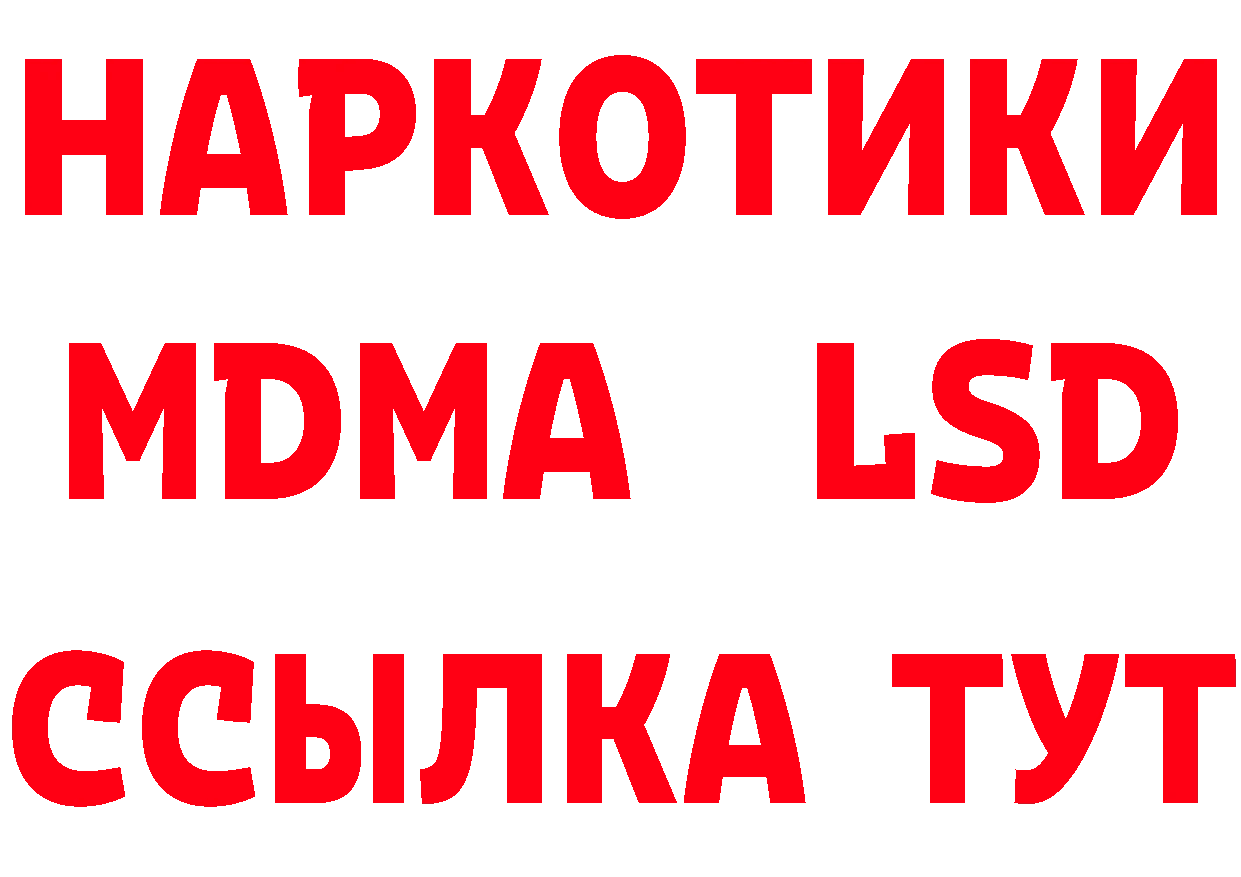 НАРКОТИКИ
MDMA LSD
ССЫЛКА ТУТ